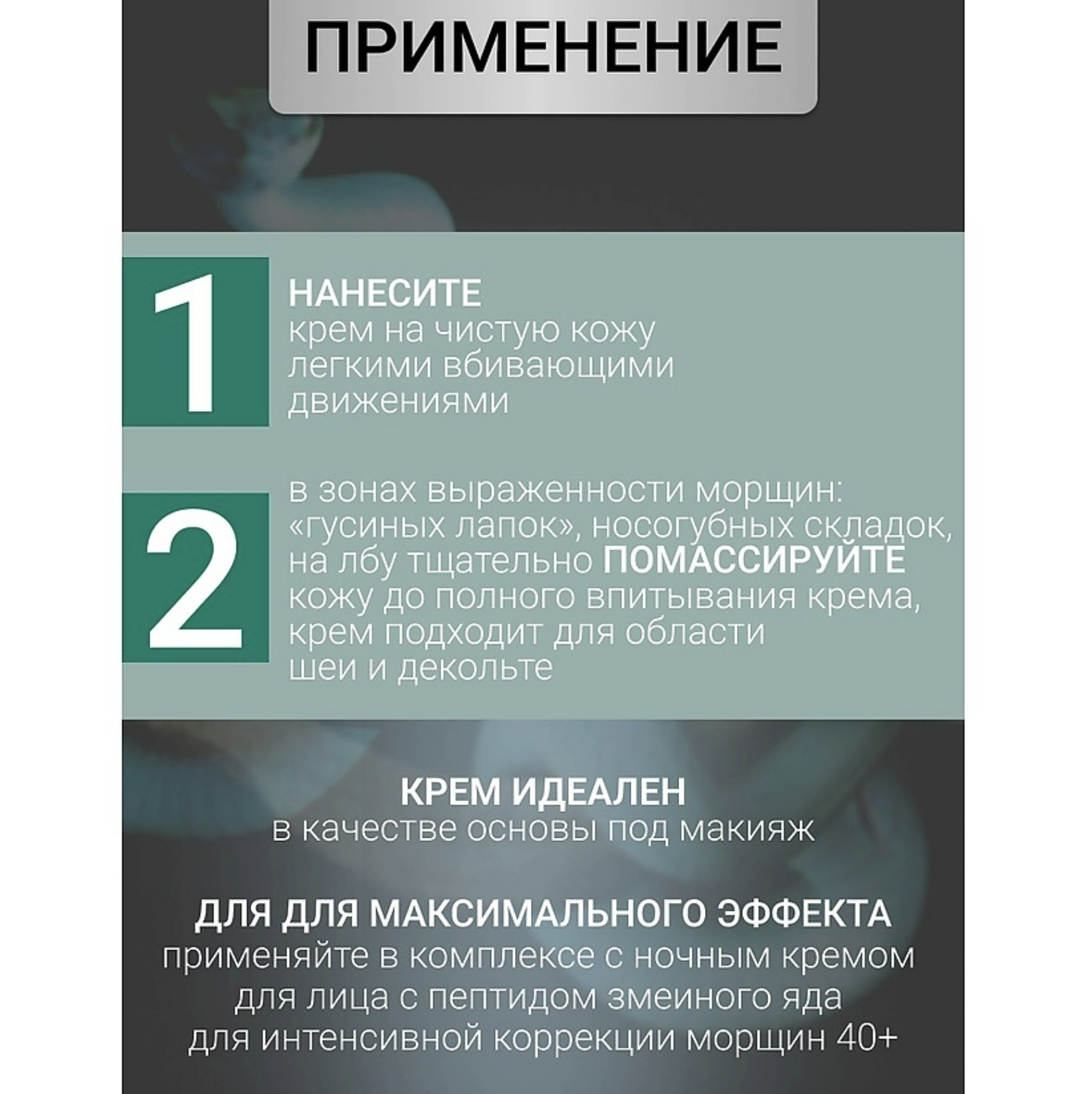 ПРИМЕНЕНИЕ

1

НАНЕСИТЕ
крем на чистую кожу легкими вбивающими движениями

2

в зонах выраженности морщин: «гусиных лапок», носогубных складок, на лбу тщательно ПОМАССИРУЙТЕ кожу до полного впитывания крема, крем подходит для области шеи и декольте

КРЕМ ИДЕАЛЕН
в качестве основы под макияж

ДЛЯ ДЛЯ МАКСИМАЛЬНОГО ЭФФЕКТА
применяйте в комплексе с ночным кремом для лица с пептидом змеиного яда для интенсивной коррекции морщин 40+